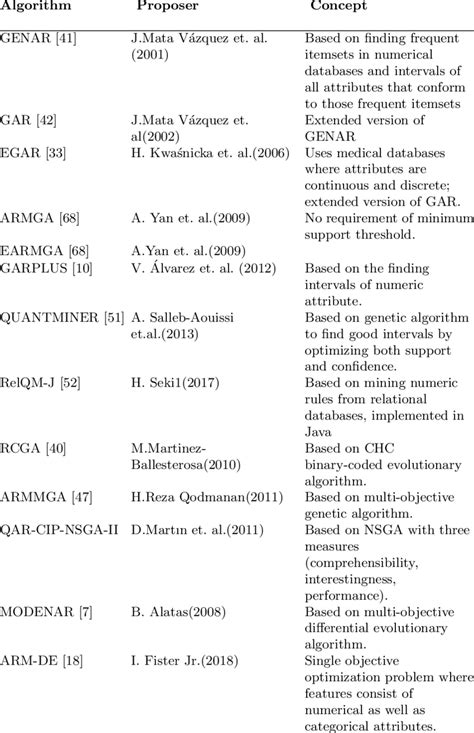 | Algorithm | Proposer | Concept |
|---|---|---|
| GENAR [41] | J.Mata Vázquez et. al. (2001) | Based on finding frequent itemsets in numerical databases and intervals of all attributes that conform to those frequent itemsets |
| GAR [42] | J.Mata Vázquez et. al(2002) | Extended version of GENAR |
| EGAR [33] | H. Kwaśnicka et. al.(2006) | Uses medical databases where attributes are continuous and discrete; extended version of GAR. |
| ARMGA [68] | A. Yan et. al.(2009) | No requirement of minimum support threshold. |
| EARMGA [68] | A.Yan et. al.(2009) | |
| GARPLUS [10] | V. Álvarez et. al. (2012) | Based on the finding intervals of numeric attribute. |
| QUANTMINER [51] | A. Salleb-Aouissi et.al.(2013) | Based on genetic algorithm to find good intervals by optimizing both support and confidence. |
| RelQM-J [52] | H. Seki1(2017) | Based on mining numeric rules from relational databases, implemented in Java |
| RCGA [40] | M.Martinez-Ballesterosa(2010) | Based on CHC binary-coded evolutionary algorithm. |
| ARMMGA [47] | H.Reza Qodmanan(2011) | Based on multi-objective genetic algorithm. |
| QAR-CIP-NSGA-II | D.Martın et. al.(2011) | Based on NSGA with three measures (comprehensibility, interestingness, performance). |
| MODENAR [7] | B. Alatas(2008) | Based on multi-objective differential evolutionary algorithm. |
| ARM-DE [18] | I. Fister Jr.(2018) | Single objective optimization problem where features consist of numerical as well as categorical attributes. |